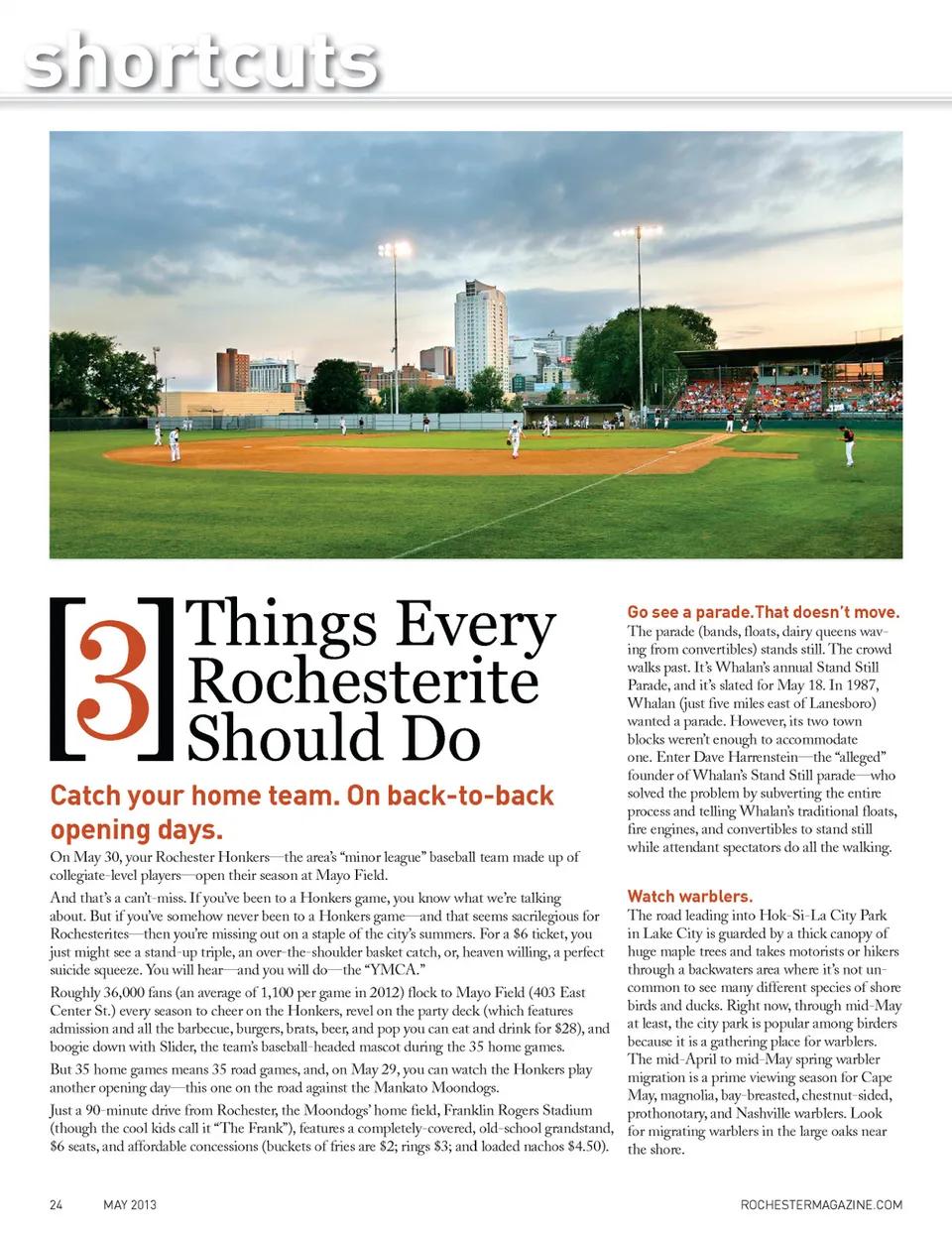 shortcuts

[3] Things Every Rochesterite Should Do

Catch your home team. On back-to-back opening days.

On May 30, your Rochester Honkers—the area's "minor league" baseball team made up of collegiate-level players—open their season at Mayo Field.

And that's a can't-miss. If you've been to a Honkers game, you know what we're talking about. But if you've somehow never been to a Honkers game—and that seems sacrilegious for Rochesterites—then you're missing out on a staple of the city's summers. For a $6 ticket, you just might see a stand-up triple, an over-the-shoulder basket catch, or, heaven willing, a perfect suicide squeeze. You will hear—and you will do—the "YMCA."

Roughly 36,000 fans (an average of 1,100 per game in 2012) flock to Mayo Field (403 East Center St.) every season to cheer on the Honkers, revel on the party deck (which features admission and all the barbecue, burgers, brats, beer, and pop you can eat and drink for $28), and boogie down with Slider, the team's baseball-headed mascot during the 35 home games.

But 35 home games means 35 road games, and, on May 29, you can watch the Honkers play another opening day—this one on the road against the Mankato Moondogs.

Just a 90-minute drive from Rochester, the Moondogs' home field, Franklin Rogers Stadium (though the cool kids call it "The Frank"), features a completely-covered, old-school grandstand, $6 seats, and affordable concessions (buckets of fries are $2; rings $3; and loaded nachos $4.50).

Go see a parade. That doesn't move.

The parade (bands, floats, dairy queens waving from convertibles) stands still. The crowd walks past. It's Whalan's annual Stand Still Parade, and it's slated for May 18. In 1987, Whalan (just five miles east of Lanesboro) wanted a parade. However, its two town blocks weren't enough to accommodate one. Enter Dave Harrenstein—the "alleged" founder of Whalan's Stand Still parade—who solved the problem by subverting the entire process and telling Whalan's traditional floats, fire engines, and convertibles to stand still while attendant spectators do all the walking.

Watch warblers.

The road leading into Hok-Si-La City Park in Lake City is guarded by a thick canopy of huge maple trees and takes motorists or hikers through a backwaters area where it's not uncommon to see many different species of shore birds and ducks. Right now, through mid-May at least, the city park is popular among birders because it is a gathering place for warblers. The mid-April to mid-May spring warbler migration is a prime viewing season for Cape May, magnolia, bay-breasted, chestnut-sided, prothonotary, and Nashville warblers. Look for migrating warblers in the large oaks near the shore.

24 MAY 2013 ROCHESTERMAGAZINE.COM